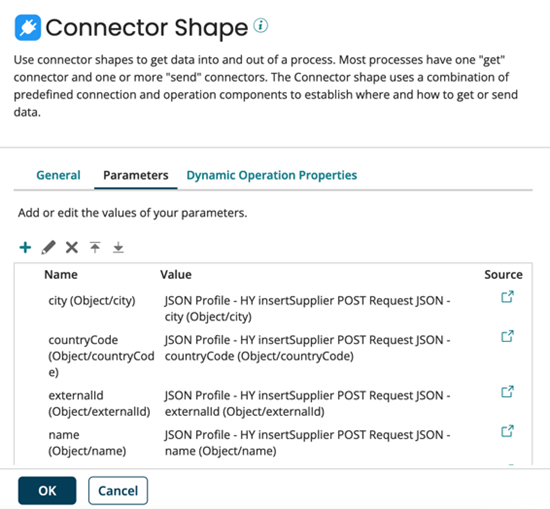 Connector Shape

Use connector shapes to get data into and out of a process. Most processes have one "get" connector and one or more "send" connectors. The Connector shape uses a combination of predefined connection and operation components to establish where and how to get or send data.

General Parameters Dynamic Operation Properties

Add or edit the values of your parameters.

| Name | Value | Source |
|---|---|---|
| city (Object/city) | JSON Profile - HY insertSupplier POST Request JSON - city (Object/city) | |
| countryCode (Object/countryCode) | JSON Profile - HY insertSupplier POST Request JSON - countryCode (Object/countryCode) | |
| externalId (Object/externalId) | JSON Profile - HY insertSupplier POST Request JSON - externalId (Object/externalId) | |
| name (Object/name) | JSON Profile - HY insertSupplier POST Request JSON - name (Object/name) | |

OK Cancel